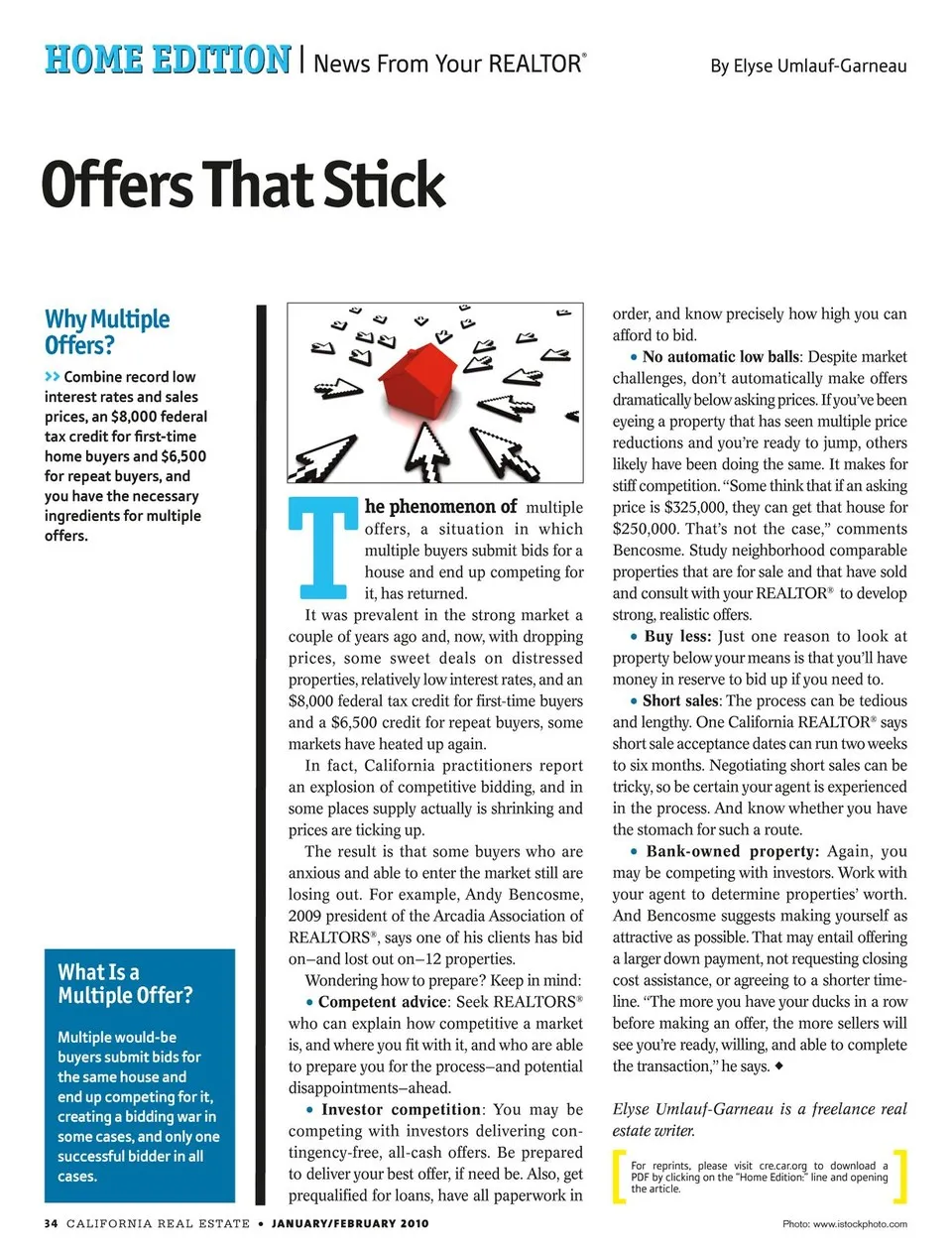 HOME EDITION | News From Your REALTOR®

By Elyse Umlauf-Garneau

Offers That Stick

Why Multiple Offers?

>> Combine record low interest rates and sales prices, an $8,000 federal tax credit for first-time home buyers and $6,500 for repeat buyers, and you have the necessary ingredients for multiple offers.

What Is a Multiple Offer?

Multiple would-be buyers submit bids for the same house and end up competing for it, creating a bidding war in some cases, and only one successful bidder in all cases.

The phenomenon of multiple offers, a situation in which multiple buyers submit bids for a house and end up competing for it, has returned.

It was prevalent in the strong market a couple of years ago and, now, with dropping prices, some sweet deals on distressed properties, relatively low interest rates, and an $8,000 federal tax credit for first-time buyers and a $6,500 credit for repeat buyers, some markets have heated up again.

In fact, California practitioners report an explosion of competitive bidding, and in some places supply actually is shrinking and prices are ticking up.

The result is that some buyers who are anxious and able to enter the market still are losing out. For example, Andy Bencosme, 2009 president of the Arcadia Association of REALTORS®, says one of his clients has bid on–and lost out on–12 properties.

Wondering how to prepare? Keep in mind:

• Competent advice: Seek REALTORS® who can explain how competitive a market is, and where you fit with it, and who are able to prepare you for the process–and potential disappointments–ahead.

• Investor competition: You may be competing with investors delivering contingency-free, all-cash offers. Be prepared to deliver your best offer, if need be. Also, get prequalified for loans, have all paperwork in order, and know precisely how high you can afford to bid.

• No automatic low balls: Despite market challenges, don't automatically make offers dramatically below asking prices. If you've been eyeing a property that has seen multiple price reductions and you're ready to jump, others likely have been doing the same. It makes for stiff competition. "Some think that if an asking price is $325,000, they can get that house for $250,000. That's not the case," comments Bencosme. Study neighborhood comparable properties that are for sale and that have sold and consult with your REALTOR® to develop strong, realistic offers.

• Buy less: Just one reason to look at property below your means is that you'll have money in reserve to bid up if you need to.

• Short sales: The process can be tedious and lengthy. One California REALTOR® says short sale acceptance dates can run two weeks to six months. Negotiating short sales can be tricky, so be certain your agent is experienced in the process. And know whether you have the stomach for such a route.

• Bank-owned property: Again, you may be competing with investors. Work with your agent to determine properties' worth. And Bencosme suggests making yourself as attractive as possible. That may entail offering a larger down payment, not requesting closing cost assistance, or agreeing to a shorter timeline. "The more you have your ducks in a row before making an offer, the more sellers will see you're ready, willing, and able to complete the transaction," he says. ◆

Elyse Umlauf-Garneau is a freelance real estate writer.

For reprints, please visit cre.car.org to download a PDF by clicking on the "Home Edition:" line and opening the article.

34 CALIFORNIA REAL ESTATE • JANUARY/FEBRUARY 2010

Photo: www.istockphoto.com